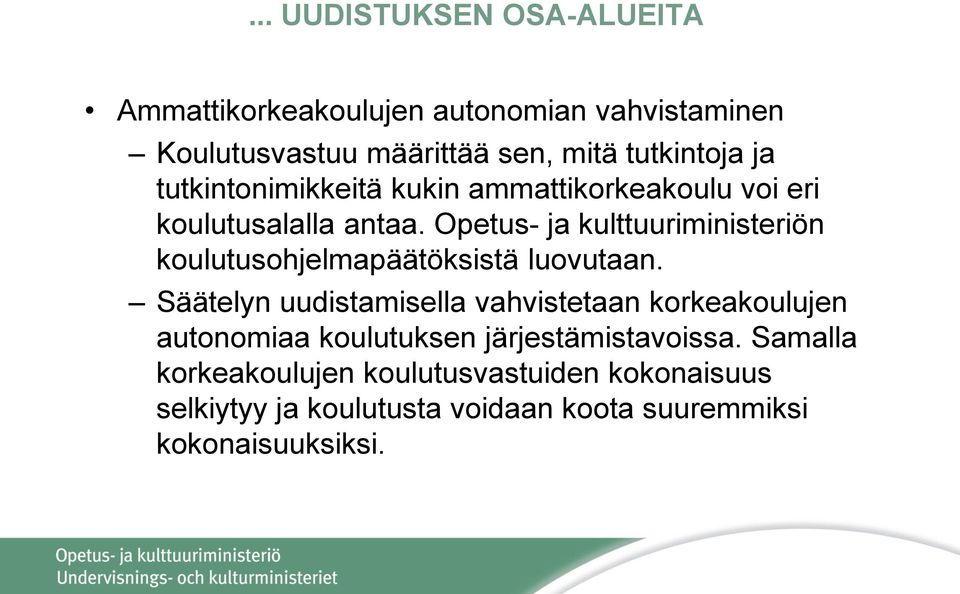 ... UUDISTUKSEN OSA-ALUEITA

• Ammattikorkeakoulujen autonomian vahvistaminen
– Koulutusvastuu määrittää sen, mitä tutkintoja ja tutkintonimikkeitä kukin ammattikorkeakoulu voi eri koulutusalalla antaa. Opetus- ja kulttuuriministeriön koulutusohjelmapäätöksistä luovutaan.
– Säätelyn uudistamisella vahvistetaan korkeakoulujen autonomiaa koulutuksen järjestämistavoissa. Samalla korkeakoulujen koulutusvastuiden kokonaisuus selkiytyy ja koulutusta voidaan koota suuremmiksi kokonaisuuksiksi.

Opetus- ja kulttuuriministeriö
Undervisnings- och kulturministeriet